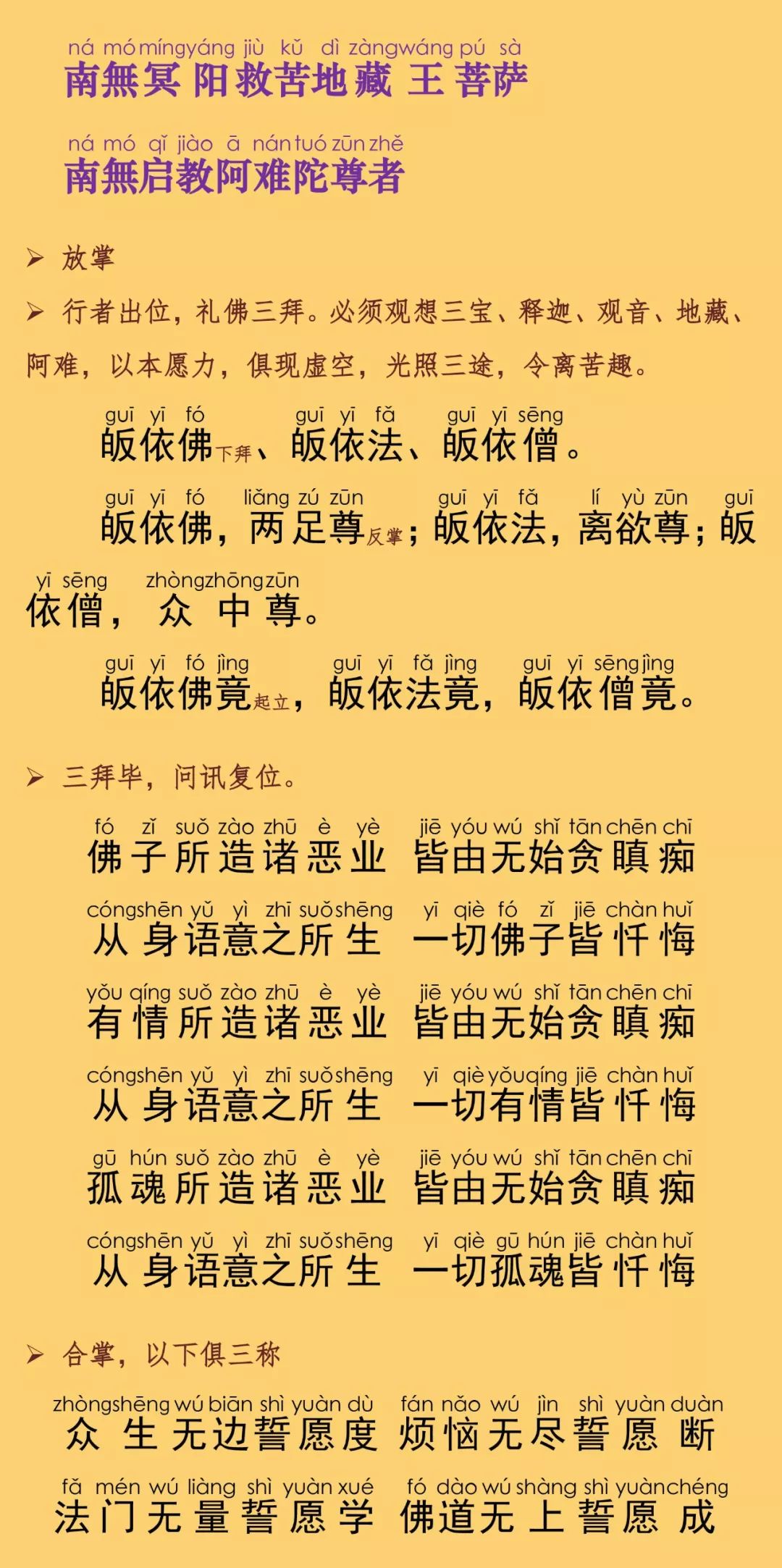 ná mó míng yáng jiù kǔ dì zàng wáng pú sà
南無冥阳救苦地藏王菩萨

ná mó qǐ jiào ā nán tuó zūn zhě
南無启教阿难陀尊者

➢ 放掌

➢ 行者出位，礼佛三拜。必须观想三宝、释迦、观音、地藏、阿难，以本愿力，俱现虚空，光照三途，令离苦趣。

guī yī fó guī yī fǎ guī yī sēng
皈依佛下拜、皈依法、皈依僧。

guī yī fó liǎng zú zūn guī yī fǎ lí yù zūn guī yī sēng zhòng zhōng zūn
皈依佛，两足尊反掌；皈依法，离欲尊；皈依僧，众中尊。

guī yī fó jìng guī yī fǎ jìng guī yī sēng jìng
皈依佛竟起立，皈依法竟，皈依僧竟。

➢ 三拜毕，问讯复位。

fó zǐ suǒ zào zhū è yè jiē yóu wú shǐ tān chēn chī
佛子所造诸恶业 皆由无始贪瞋痴

cóng shēn yǔ yì zhī suǒ shēng yī qiè fó zǐ jiē chàn huǐ
从身语意之所生 一切佛子皆忏悔

yǒu qíng suǒ zào zhū è yè jiē yóu wú shǐ tān chēn chī
有情所造诸恶业 皆由无始贪瞋痴

cóng shēn yǔ yì zhī suǒ shēng yī qiè yǒu qíng jiē chàn huǐ
从身语意之所生 一切有情皆忏悔

gū hún suǒ zào zhū è yè jiē yóu wú shǐ tān chēn chī
孤魂所造诸恶业 皆由无始贪瞋痴

cóng shēn yǔ yì zhī suǒ shēng yī qiè gū hún jiē chàn huǐ
从身语意之所生 一切孤魂皆忏悔

➢ 合掌，以下俱三称

zhòng shēng wú biān shì yuàn dù fán nǎo wú jìn shì yuàn duàn
众生无边誓愿度 烦恼无尽誓愿断

fǎ mén wú liàng shì yuàn xué fó dào wú shàng shì yuàn chéng
法门无量誓愿学 佛道无上誓愿成